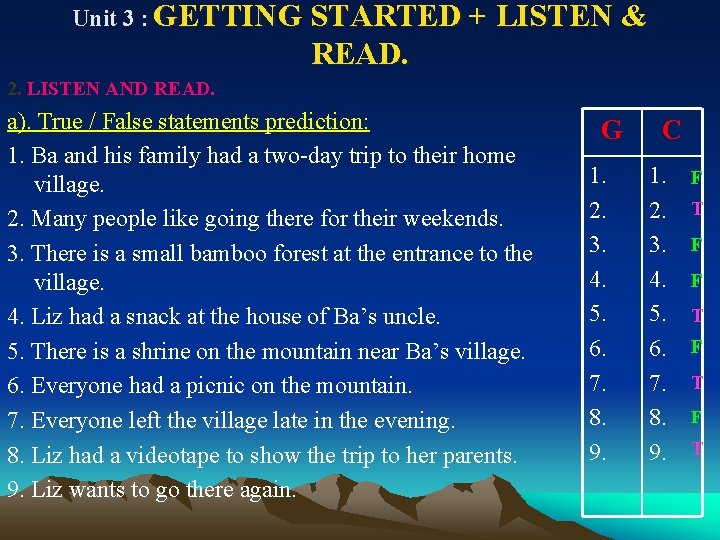 Unit 3 : GETTING STARTED + LISTEN & READ.

2. LISTEN AND READ.

a). True / False statements prediction:

1. Ba and his family had a two-day trip to their home village.

2. Many people like going there for their weekends.

3. There is a small bamboo forest at the entrance to the village.

4. Liz had a snack at the house of Ba’s uncle.

5. There is a shrine on the mountain near Ba’s village.

6. Everyone had a picnic on the mountain.

7. Everyone left the village late in the evening.

8. Liz had a videotape to show the trip to her parents.

9. Liz wants to go there again.

| G | C |
|---|---|
| 1. | 1. F |
| 2. | 2. T |
| 3. | 3. F |
| 4. | 4. F |
| 5. | 5. T |
| 6. | 6. F |
| 7. | 7. T |
| 8. | 8. F |
| 9. | 9. T |